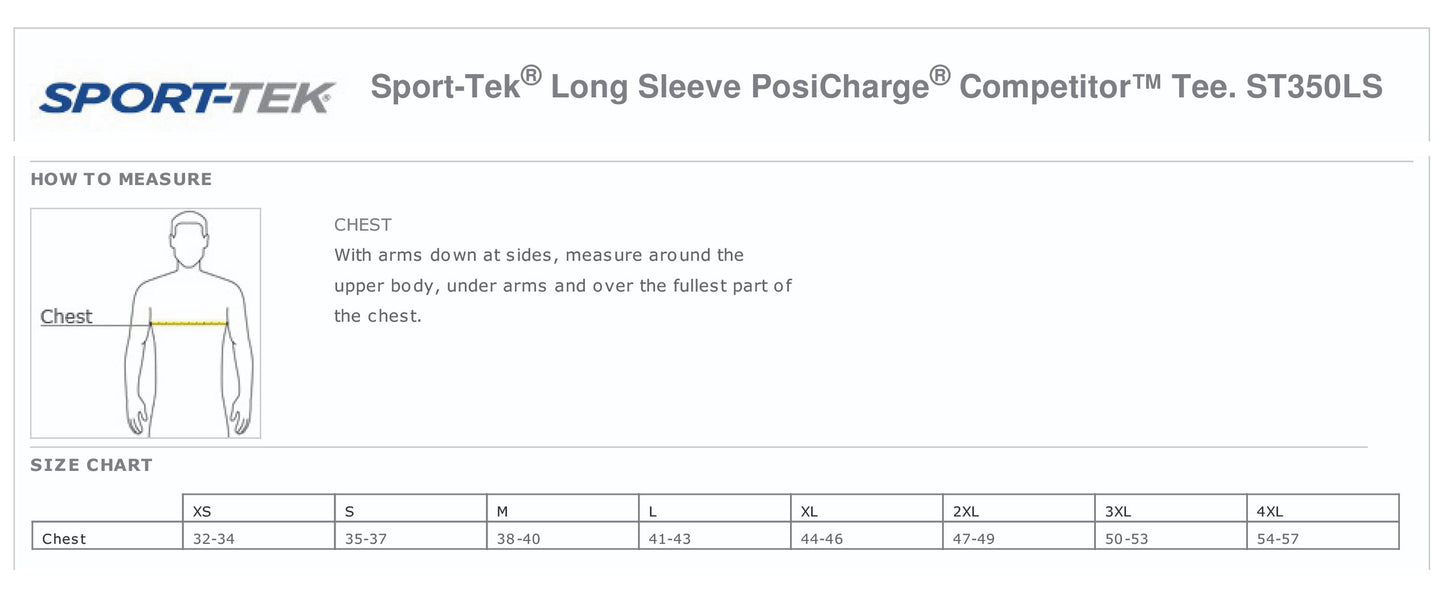 SPORT-TEK

Sport-Tek® Long Sleeve PosiCharge® Competitor™ Tee. ST350LS

HOW TO MEASURE

Chest

CHEST

With arms down at sides, measure around the upper body, under arms and over the fullest part of the chest.

SIZE CHART

|  | XS | S | M | L | XL | 2XL | 3XL | 4XL |
|---|---|---|---|---|---|---|---|---|
| Chest | 32-34 | 35-37 | 38-40 | 41-43 | 44-46 | 47-49 | 50-53 | 54-57 |